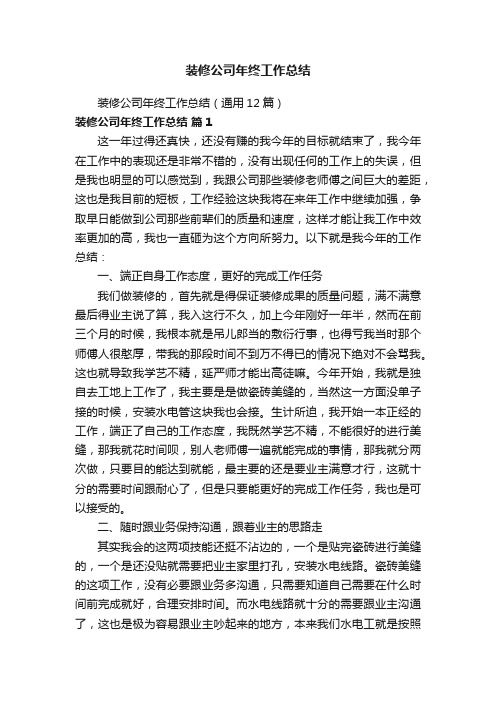 装修公司年终工作总结

装修公司年终工作总结（通用12篇）

装修公司年终工作总结 篇1

这一年过得还真快，还没有赚的我今年的目标就结束了，我今年在工作中的表现还是非常不错的，没有出现任何的工作上的失误，但是我也明显的可以感觉到，我跟公司那些装修老师傅之间巨大的差距，这也是我目前的短板，工作经验这块我将在来年工作中继续加强，争取早日能做到公司那些前辈们的质量和速度，这样才能让我工作中效率更加的高，我也一直砸为这个方向所努力。以下就是我今年的工作总结：

一、端正自身工作态度，更好的完成工作任务

我们做装修的，首先就是得保证装修成果的质量问题，满不满意最后得业主说了算，我入这行不久，加上今年刚好一年半，然而在前三个月的时候，我根本就是吊儿郎当的敷衍行事，也得亏我当时那个师傅人很憨厚，带我的那段时间不到万不得已的情况下绝对不会骂我。这也就导致我学艺不精，延严师才能出高徒嘛。今年开始，我就是独自去工地上工作了，我主要是是做瓷砖美缝的，当然这一方面没单子接的时候，安装水电管这块我也会接。生计所迫，我开始一本正经的工作，端正了自己的工作态度，我既然学艺不精，不能很好的进行美缝，那我就花时间呗，别人老师傅一遍就能完成的事情，那我就分两次做，只要目的能达到就能，最主要的还是要业主满意才行，这就十分的需要时间跟耐心了，但是只要能更好的完成工作任务，我也是可以接受的。

二、随时跟业务保持沟通，跟着业主的思路走

其实我会的这两项技能还挺不沾边的，一个是贴完瓷砖进行美缝的，一个是还没贴就需要把业主家里打孔，安装水电线路。瓷砖美缝的这项工作，没有必要跟业务多沟通，只需要知道自己需要在什么时间前完成就好，合理安排时间。而水电线路就十分的需要跟业主沟通了，这也是极为容易跟业主吵起来的地方，本来我们水电工就是按照